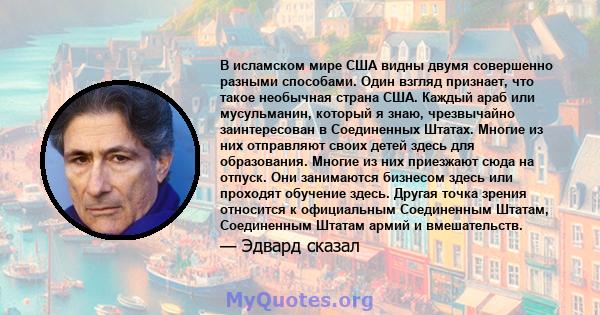 В исламском мире США видны двумя совершенно разными способами. Один взгляд признает, что такое необычная страна США. Каждый араб или мусульманин, который я знаю, чрезвычайно заинтересован в Соединенных Штатах. Многие из них отправляют своих детей здесь для образования. Многие из них приезжают сюда на отпуск. Они занимаются бизнесом здесь или проходят обучение здесь. Другая точка зрения относится к официальным Соединенным Штатам, Соединенным Штатам армий и вмешательств.

— Эдвард сказал

MyQuotes.org